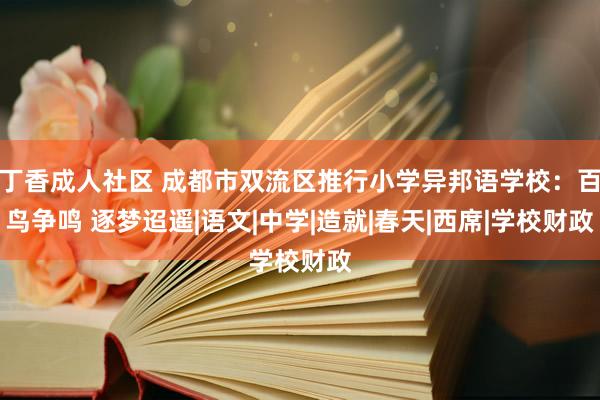 丁香成人社区 成都市双流区推行小学异邦语学校：百鸟争鸣 逐梦迢遥|语文|中学|造就|春天|西席|学校财政学校财政